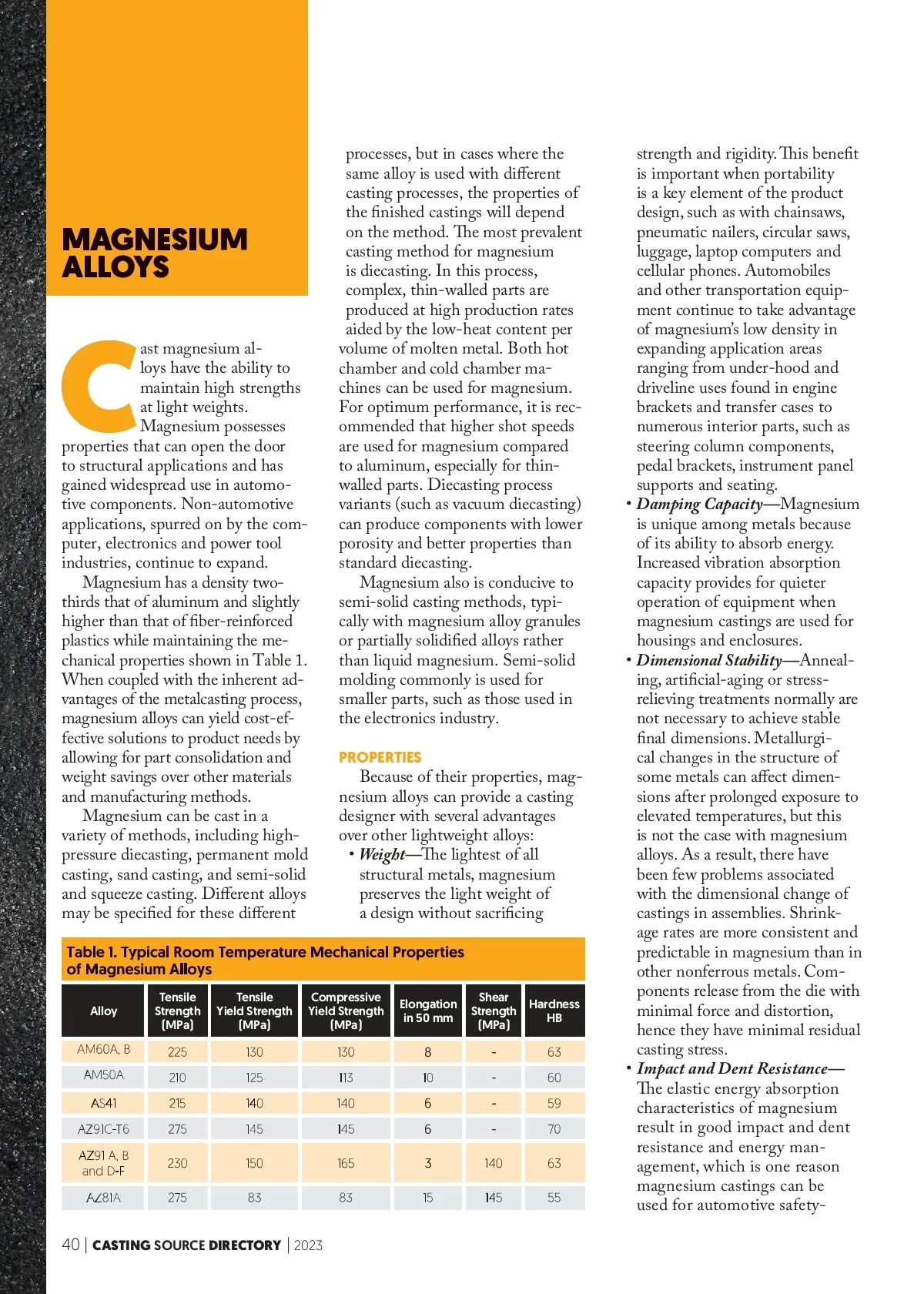 MAGNESIUM ALLOYS

Cast magnesium alloys have the ability to maintain high strengths at light weights. Magnesium possesses properties that can open the door to structural applications and has gained widespread use in automotive components. Non-automotive applications, spurred on by the computer, electronics and power tool industries, continue to expand.

Magnesium has a density two-thirds that of aluminum and slightly higher than that of fiber-reinforced plastics while maintaining the mechanical properties shown in Table 1. When coupled with the inherent advantages of the metalcasting process, magnesium alloys can yield cost-effective solutions to product needs by allowing for part consolidation and weight savings over other materials and manufacturing methods.

Magnesium can be cast in a variety of methods, including high-pressure diecasting, permanent mold casting, sand casting, and semi-solid and squeeze casting. Different alloys may be specified for these different processes, but in cases where the same alloy is used with different casting processes, the properties of the finished castings will depend on the method. The most prevalent casting method for magnesium is diecasting. In this process, complex, thin-walled parts are produced at high production rates aided by the low-heat content per volume of molten metal. Both hot chamber and cold chamber machines can be used for magnesium. For optimum performance, it is recommended that higher shot speeds are used for magnesium compared to aluminum, especially for thin-walled parts. Diecasting process variants (such as vacuum diecasting) can produce components with lower porosity and better properties than standard diecasting.

Magnesium also is conducive to semi-solid casting methods, typically with magnesium alloy granules or partially solidified alloys rather than liquid magnesium. Semi-solid molding commonly is used for smaller parts, such as those used in the electronics industry.

PROPERTIES

Because of their properties, magnesium alloys can provide a casting designer with several advantages over other lightweight alloys:

• Weight—The lightest of all structural metals, magnesium preserves the light weight of a design without sacrificing strength and rigidity. This benefit is important when portability is a key element of the product design, such as with chainsaws, pneumatic nailers, circular saws, luggage, laptop computers and cellular phones. Automobiles and other transportation equipment continue to take advantage of magnesium's low density in expanding application areas ranging from under-hood and driveline uses found in engine brackets and transfer cases to numerous interior parts, such as steering column components, pedal brackets, instrument panel supports and seating.
• Damping Capacity—Magnesium is unique among metals because of its ability to absorb energy. Increased vibration absorption capacity provides for quieter operation of equipment when magnesium castings are used for housings and enclosures.
• Dimensional Stability—Annealing, artificial-aging or stress-relieving treatments normally are not necessary to achieve stable final dimensions. Metallurgical changes in the structure of some metals can affect dimensions after prolonged exposure to elevated temperatures, but this is not the case with magnesium alloys. As a result, there have been few problems associated with the dimensional change of castings in assemblies. Shrinkage rates are more consistent and predictable in magnesium than in other nonferrous metals. Components release from the die with minimal force and distortion, hence they have minimal residual casting stress.
• Impact and Dent Resistance—The elastic energy absorption characteristics of magnesium result in good impact and dent resistance and energy management, which is one reason magnesium castings can be used for automotive safety-

Table 1. Typical Room Temperature Mechanical Properties of Magnesium Alloys

| Alloy | Tensile Strength (MPa) | Tensile Yield Strength (MPa) | Compressive Yield Strength (MPa) | Elongation in 50 mm | Shear Strength (MPa) | Hardness HB |
|---|---|---|---|---|---|---|
| AM60A, B | 225 | 130 | 130 | 8 | - | 63 |
| AM50A | 210 | 125 | 113 | 10 | - | 60 |
| AS41 | 215 | 140 | 140 | 6 | - | 59 |
| AZ91C-T6 | 275 | 145 | 145 | 6 | - | 70 |
| AZ91 A, B and D-F | 230 | 150 | 165 | 3 | 140 | 63 |
| AZ81A | 275 | 83 | 83 | 15 | 145 | 55 |

40 | CASTING SOURCE DIRECTORY | 2023